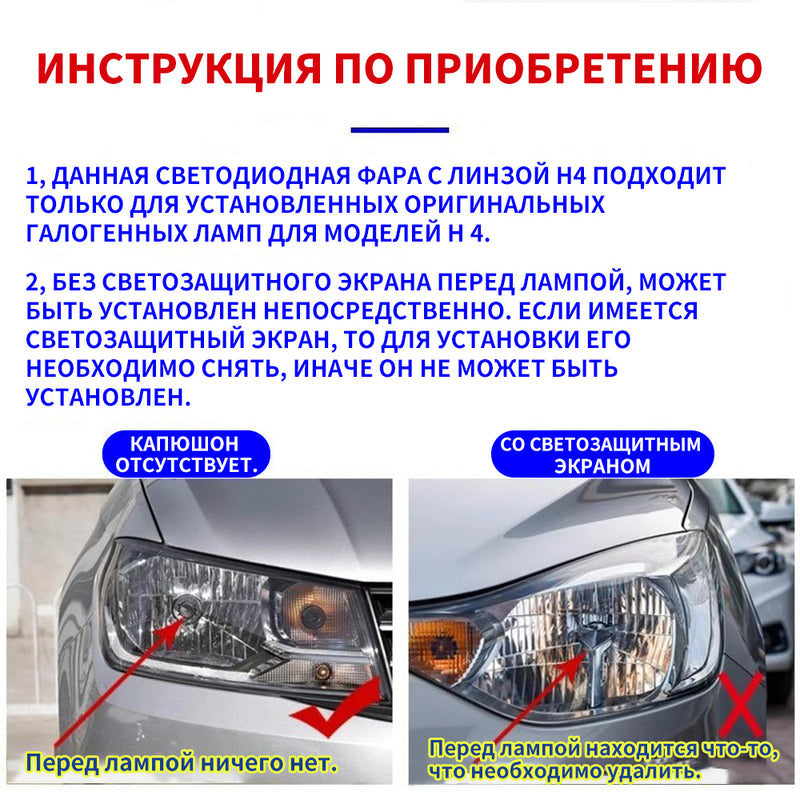 ИНСТРУКЦИЯ ПО ПРИОБРЕТЕНИЮ

1, ДАННАЯ СВЕТОДИОДНАЯ ФАРА С ЛИНЗОЙ H4 ПОДХОДИТ ТОЛЬКО ДЛЯ УСТАНОВЛЕННЫХ ОРИГИНАЛЬНЫХ ГАЛОГЕННЫХ ЛАМП ДЛЯ МОДЕЛЕЙ H 4.

2, БЕЗ СВЕТОЗАЩИТНОГО ЭКРАНА ПЕРЕД ЛАМПОЙ, МОЖЕТ БЫТЬ УСТАНОВЛЕН НЕПОСРЕДСТВЕННО. ЕСЛИ ИМЕЕТСЯ СВЕТОЗАЩИТНЫЙ ЭКРАН, ТО ДЛЯ УСТАНОВКИ ЕГО НЕОБХОДИМО СНЯТЬ, ИНАЧЕ ОН НЕ МОЖЕТ БЫТЬ УСТАНОВЛЕН.

КАПЮШОН
ОТСУТСТВУЕТ.

Перед лампой ничего нет.

СО СВЕТОЗАЩИТНЫМ
ЭКРАНОМ

Перед лампой находится что-то, что необходимо удалить.